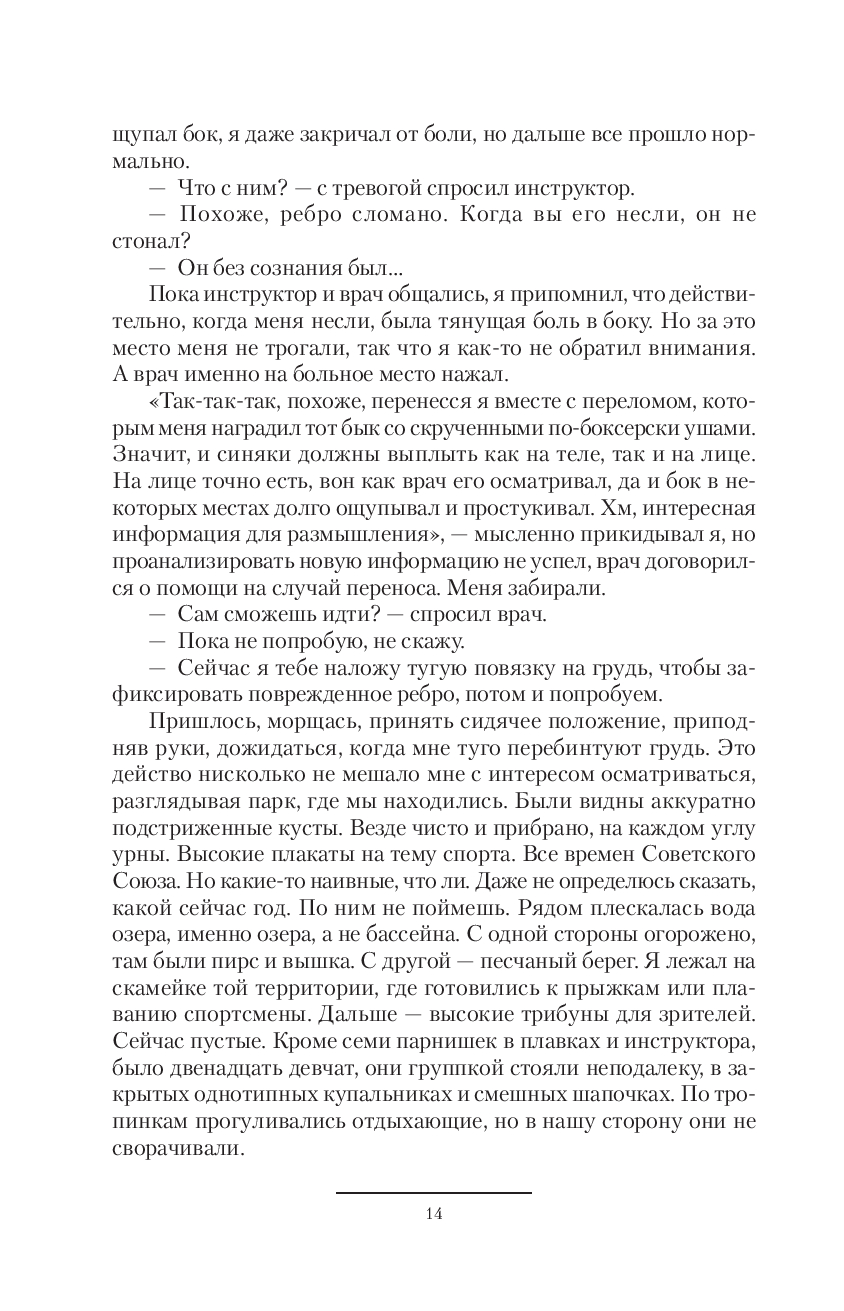 щупал бок, я даже закричал от боли, но дальше все прошло нормально.

— Что с ним? — с тревогой спросил инструктор.

— Похоже, ребро сломано. Когда вы его несли, он не стонал?

— Он без сознания был...

Пока инструктор и врач общались, я припомнил, что действительно, когда меня несли, была тянущая боль в боку. Но за это место меня не трогали, так что я как-то не обратил внимания. А врач именно на больное место нажал.

«Так-так-так, похоже, перенесся я вместе с переломом, которым меня наградил тот бык со скрученными по-боксерски ушами. Значит, и синяки должны выплыть как на теле, так и на лице. На лице точно есть, вон как врач его осматривал, да и бок в некоторых местах долго ощупывал и простукивал. Хм, интересная информация для размышления», — мысленно прикидывал я, но проанализировать новую информацию не успел, врач договорился о помощи на случай переноса. Меня забирали.

— Сам сможешь идти? — спросил врач.

— Пока не попробую, не скажу.

— Сейчас я тебе наложу тугую повязку на грудь, чтобы зафиксировать поврежденное ребро, потом и попробуем.

Пришлось, морщась, принять сидячее положение, приподняв руки, дожидаться, когда мне туго перебинтуют грудь. Это действо нисколько не мешало мне с интересом осматриваться, разглядывая парк, где мы находились. Были видны аккуратно подстриженные кусты. Везде чисто и прибрано, на каждом углу урны. Высокие плакаты на тему спорта. Все времен Советского Союза. Но какие-то наивные, что ли. Даже не определюсь сказать, какой сейчас год. По ним не поймешь. Рядом плескалась вода озера, именно озера, а не бассейна. С одной стороны огорожено, там были пирс и вышка. С другой — песчаный берег. Я лежал на скамейке той территории, где готовились к прыжкам или плаванию спортсмены. Дальше — высокие трибуны для зрителей. Сейчас пустые. Кроме семи парнишек в плавках и инструктора, было двенадцать девчат, они группкой стояли неподалеку, в закрытых однотипных купальниках и смешных шапочках. По тропинкам прогуливались отдыхающие, но в нашу сторону они не сворачивали.

14